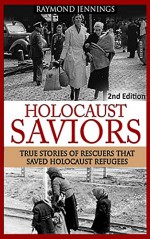 RAYMOND JENNINGS

2nd Edition

HOLOCAUST
SAVIORS

TRUE STORIES OF RESCUERS THAT SAVED HOLOCAUST REFUGEES